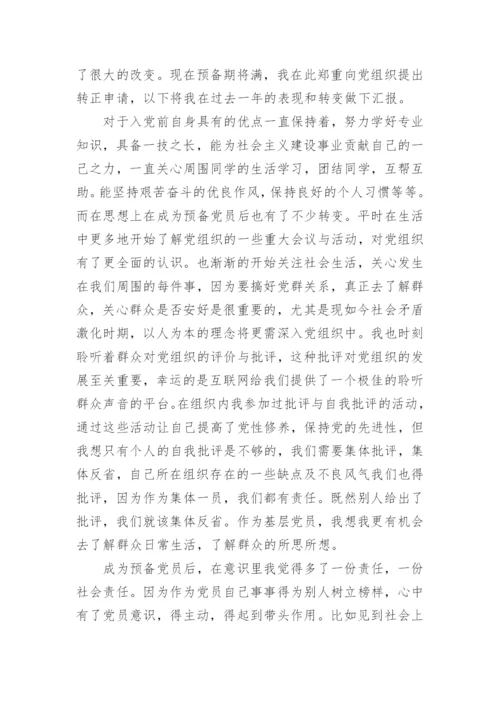 了很大的改变。现在预备期将满，我在此郑重向党组织提出转正申请，以下将我在过去一年的表现和转变做下汇报。

对于入党前自身具有的优点一直保持着，努力学好专业知识，具备一技之长，能为社会主义建设事业贡献自己的一己之力，一直关心周围同学的生活学习，团结同学，互帮互助。能坚持艰苦奋斗的优良作风，保持良好的个人习惯等等。而在思想上在成为预备党员后也有了不少转变。平时在生活中更多地开始了解党组织的一些重大会议与活动，对党组织有了更全面的认识。也渐渐的开始关注社会生活，关心发生在我们周围的每件事，因为要搞好党群关系，真正去了解群众，关心群众是否安好是很重要的，尤其是现如今社会矛盾激化时期，以人为本的理念将更需深入党组织中。我也时刻聆听着群众对党组织的评价与批评，这种批评对党组织的发展至关重要，幸运的是互联网给我们提供了一个极佳的聆听群众声音的平台。在组织内我参加过批评与自我批评的活动，通过这些活动让自己提高了党性修养，保持党的先进性，但我想只有个人的自我批评是不够的，我们需要集体批评，集体反省，自己所在组织存在的一些缺点及不良风气我们也得批评，因为作为集体一员，我们都有责任。既然别人给出了批评，我们就该集体反省。作为基层党员，我想我更有机会去了解群众日常生活，了解群众的所思所想。

成为预备党员后，在意识里我觉得多了一份责任，一份社会责任。因为作为党员自己事事得为别人树立榜样，心中有了党员意识，得主动，得起到带头作用。比如见到社会上